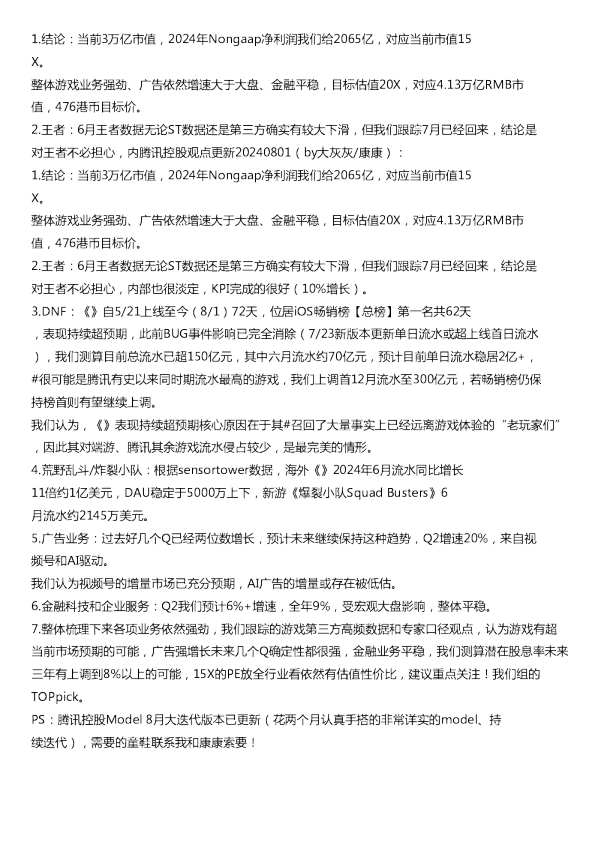 1.结论：当前3万亿市值，2024年Nongaap净利润我们给2065亿，对应当前市值15X。

整体游戏业务强劲、广告依然增速大于大盘、金融平稳，目标估值20X，对应4.13万亿RMB市值，476港币目标价。

2.王者：6月王者数据无论ST数据还是第三方确实有较大下滑，但我们跟踪7月已经回来，结论是对王者不必担心，内腾讯控股观点更新20240801（by大灰灰/康康）：

1.结论：当前3万亿市值，2024年Nongaap净利润我们给2065亿，对应当前市值15X。

整体游戏业务强劲、广告依然增速大于大盘、金融平稳，目标估值20X，对应4.13万亿RMB市值，476港币目标价。

2.王者：6月王者数据无论ST数据还是第三方确实有较大下滑，但我们跟踪7月已经回来，结论是对王者不必担心，内部也很淡定，KPI完成的很好（10%增长）。

3.DNF：《》自5/21上线至今（8/1）72天，位居iOS畅销榜【总榜】第一名共62天，表现持续超预期，此前BUG事件影响已完全消除（7/23新版本更新单日流水或超上线首日流水），我们测算目前总流水已超150亿元，其中六月流水约70亿元，预计目前单日流水稳居2亿+，#很可能是腾讯有史以来同时期流水最高的游戏，我们上调首12月流水至300亿元，若畅销榜仍保持榜首则有望继续上调。

我们认为，《》表现持续超预期核心原因在于其#召回了大量事实上已经远离游戏体验的“老玩家们”，因此其对端游、腾讯其余游戏流水侵占较少，是最完美的情形。

4.荒野乱斗/炸裂小队：根据sensortower数据，海外《》2024年6月流水同比增长11倍约1亿美元，DAU稳定于5000万上下，新游《爆裂小队Squad Busters》6月流水约2145万美元。

5.广告业务：过去好几个Q已经两位数增长，预计未来继续保持这种趋势，Q2增速20%，来自视频号和AI驱动。

我们认为视频号的增量市场已充分预期，AI广告的增量或存在被低估。

6.金融科技和企业服务：Q2我们预计6%+增速，全年9%，受宏观大盘影响，整体平稳。

7.整体梳理下来各项业务依然强劲，我们跟踪的游戏第三方高频数据和专家口径观点，认为游戏有超当前市场预期的可能，广告强增长未来几个Q确定性都很强，金融业务平稳，我们测算潜在股息率未来三年有上调到8%以上的可能，15X的PE放全行业看依然有估值性价比，建议重点关注！我们组的TOPpick。

PS：腾讯控股Model 8月大迭代版本已更新（花两个月认真手搭的非常详实的model、持续迭代），需要的童鞋联系我和康康索要！